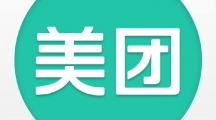 美团